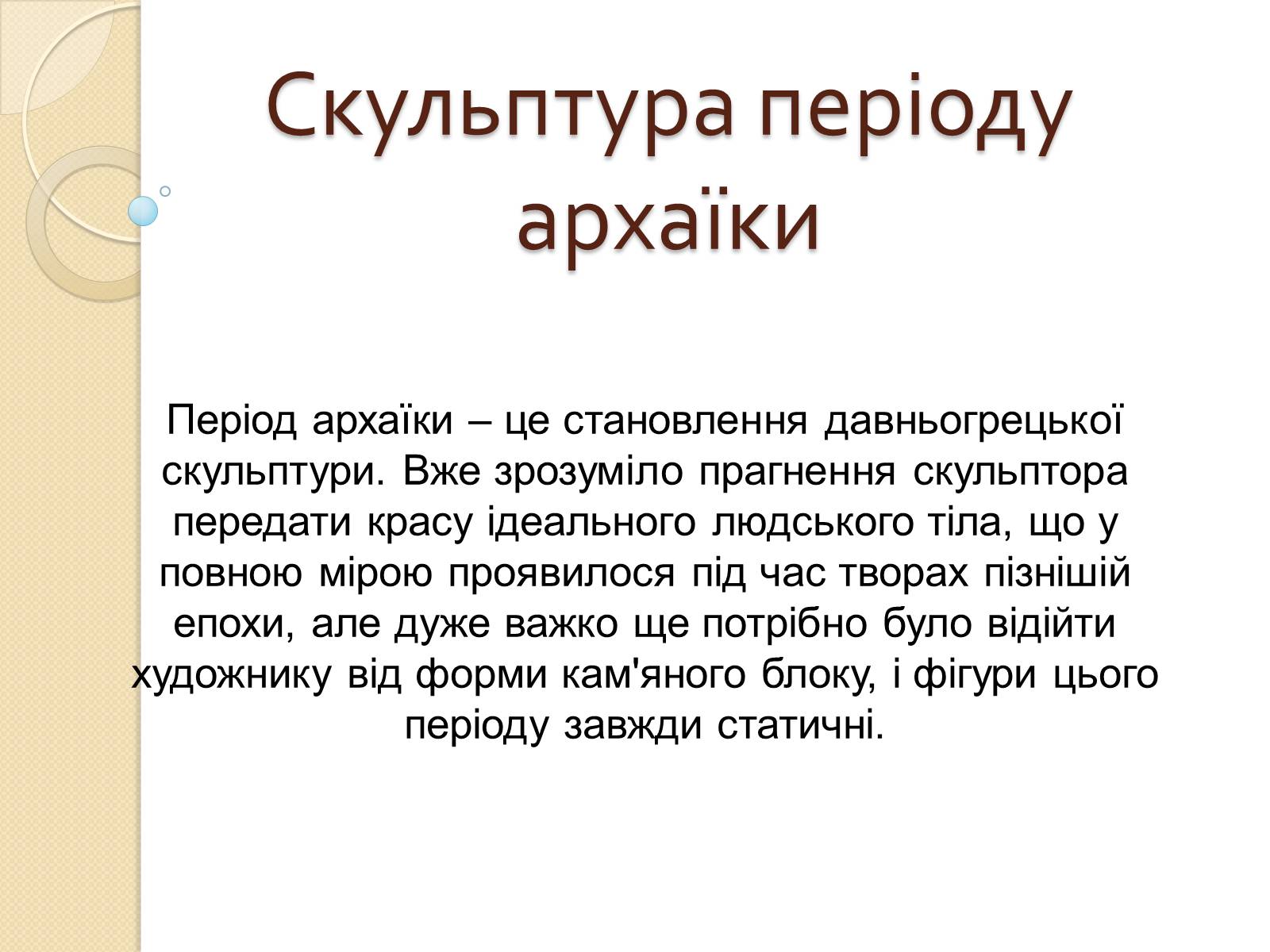 Скульптура періоду архаїки

Період архаїки – це становлення давньогрецької скульптури. Вже зрозуміло прагнення скульптора передати красу ідеального людського тіла, що у повною мірою проявилося під час творах пізнішій епохи, але дуже важко ще потрібно було відійти художнику від форми кам'яного блоку, і фігури цього періоду завжди статичні.